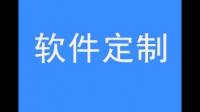 软件定制